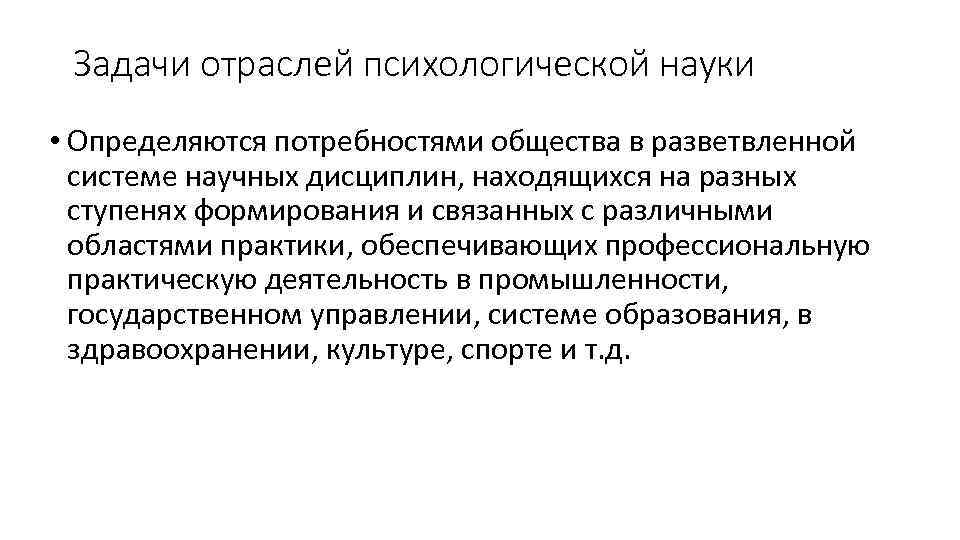 Задачи отраслей психологической науки

• Определяются потребностями общества в разветвленной системе научных дисциплин, находящихся на разных ступенях формирования и связанных с различными областями практики, обеспечивающих профессиональную практическую деятельность в промышленности, государственном управлении, системе образования, в здравоохранении, культуре, спорте и т.д.